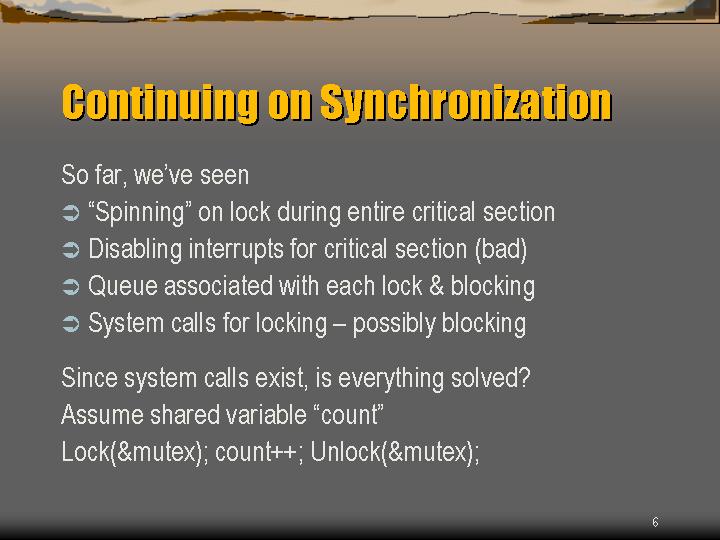 Continuing on Synchronization

So far, we've seen

➲ "Spinning" on lock during entire critical section
➲ Disabling interrupts for critical section (bad)
➲ Queue associated with each lock & blocking
➲ System calls for locking – possibly blocking

Since system calls exist, is everything solved?
Assume shared variable "count"
Lock(&mutex); count++; Unlock(&mutex);

6